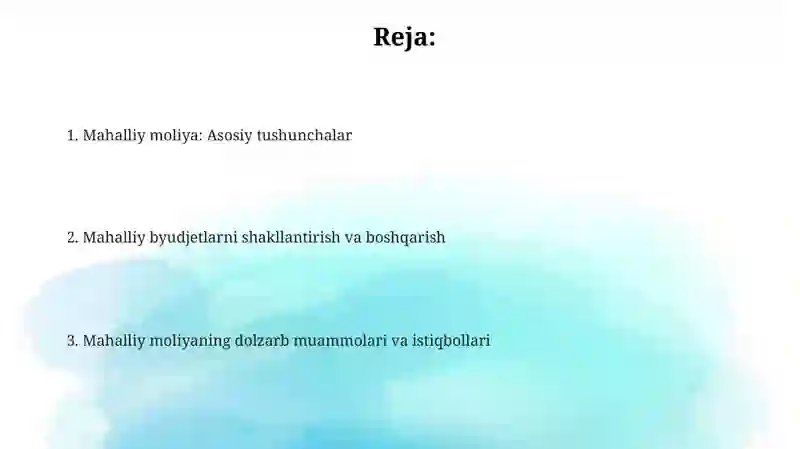 Reja:

1. Mahalliy moliya: Asosiy tushunchalar

2. Mahalliy byudjetlarni shakllantirish va boshqarish

3. Mahalliy moliyaning dolzarb muammolari va istiqbollari